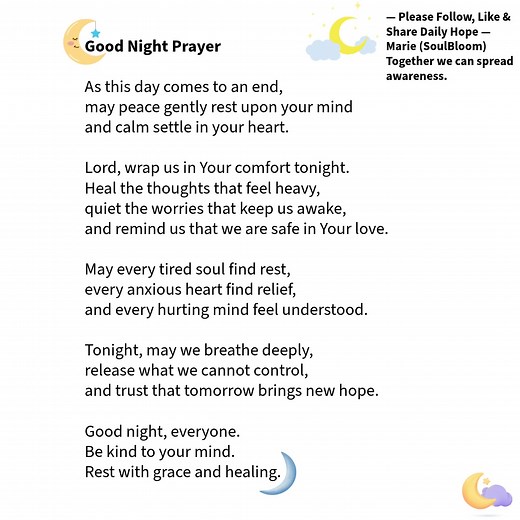 Good Night Prayer

— Please Follow, Like & Share Daily Hope — Marie (SoulBloom) Together we can spread awareness.

As this day comes to an end,
may peace gently rest upon your mind
and calm settle in your heart.

Lord, wrap us in Your comfort tonight.
Heal the thoughts that feel heavy,
quiet the worries that keep us awake,
and remind us that we are safe in Your love.

May every tired soul find rest,
every anxious heart find relief,
and every hurting mind feel understood.

Tonight, may we breathe deeply,
release what we cannot control,
and trust that tomorrow brings new hope.

Good night, everyone.
Be kind to your mind.
Rest with grace and healing.